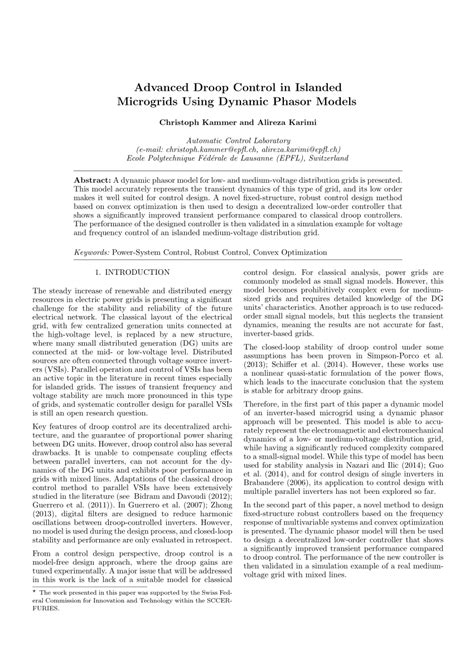 Advanced Droop Control in Islanded Microgrids Using Dynamic Phasor Models

Christoph Kammer and Alireza Karimi

Automatic Control Laboratory
(e-mail: christoph.kammer@epfl.ch, alireza.karimi@epfl.ch)
Ecole Polytechnique Fédérale de Lausanne (EPFL), Switzerland

Abstract: A dynamic phasor model for low- and medium-voltage distribution grids is presented. This model accurately represents the transient dynamics of this type of grid, and its low order makes it well suited for control design. A novel fixed-structure, robust control design method based on convex optimization is then used to design a decentralized low-order controller that shows a significantly improved transient performance compared to classical droop controllers. The performance of the designed controller is then validated in a simulation example for voltage and frequency control of an islanded medium-voltage distribution grid.

Keywords: Power-System Control, Robust Control, Convex Optimization

1. INTRODUCTION

The steady increase of renewable and distributed energy resources in electric power grids is presenting a significant challenge for the stability and reliability of the future electrical network. The classical layout of the electrical grid, with few centralized generation units connected at the high-voltage level, is replaced by a new structure, where many small distributed generation (DG) units are connected at the mid- or low-voltage level. Distributed sources are often connected through voltage source inverters (VSIs). Parallel operation and control of VSIs has been an active topic in the literature in recent times especially for islanded grids. The issues of transient frequency and voltage stability are much more pronounced in this type of grids, and systematic controller design for parallel VSIs is still an open research question.

Key features of droop control are its decentralized architecture, and the guarantee of proportional power sharing between DG units. However, droop control also has several drawbacks. It is unable to compensate coupling effects between parallel inverters, can not account for the dynamics of the DG units and exhibits poor performance in grids with mixed lines. Adaptations of the classical droop control method to parallel VSIs have been extensively studied in the literature (see Bidram and Davoudi (2012); Guerrero et al. (2011)). In Guerrero et al. (2007); Zhong (2013), digital filters are designed to reduce harmonic oscillations between droop-controlled inverters. However, no model is used during the design process, and closed-loop stability and performance are only evaluated in retrospect.

From a control design perspective, droop control is a model-free design approach, where the droop gains are tuned experimentally. A major issue that will be addressed in this work is the lack of a suitable model for classical

* The work presented in this paper was supported by the Swiss Federal Commission for Innovation and Technology within the SCCER-FURIES.

control design. For classical analysis, power grids are commonly modeled as small signal models. However, this model becomes prohibitively complex even for medium-sized grids and requires detailed knowledge of the DG units' characteristics. Another approach is to use reduced-order small signal models, but this neglects the transient dynamics, meaning the results are not accurate for fast, inverter-based grids.

The closed-loop stability of droop control under some assumptions has been proven in Simpson-Porco et al. (2013); Schiffer et al. (2014). However, these works use a nonlinear quasi-static formulation of the power flows, which leads to the inaccurate conclusion that the system is stable for arbitrary droop gains.

Therefore, in the first part of this paper a dynamic model of an inverter-based microgrid using a dynamic phasor approach will be presented. This model is able to accurately represent the electromagnetic and electromechanical dynamics of a low- or medium-voltage distribution grid, while having a significantly reduced complexity compared to a small-signal model. While this type of model has been used for stability analysis in Nazari and Ilic (2014); Guo et al. (2014), and for control design of single inverters in Brabandere (2006), its application to control design with multiple parallel inverters has not been explored so far.

In the second part of this paper, a novel method to design fixed-structure robust controllers based on the frequency response of multivariable systems and convex optimization is presented. The dynamic phasor model will then be used to design a decentralized low-order controller that shows a significantly improved transient performance compared to droop control. The performance of the new controller is then validated in a simulation example of a real medium-voltage grid with mixed lines.